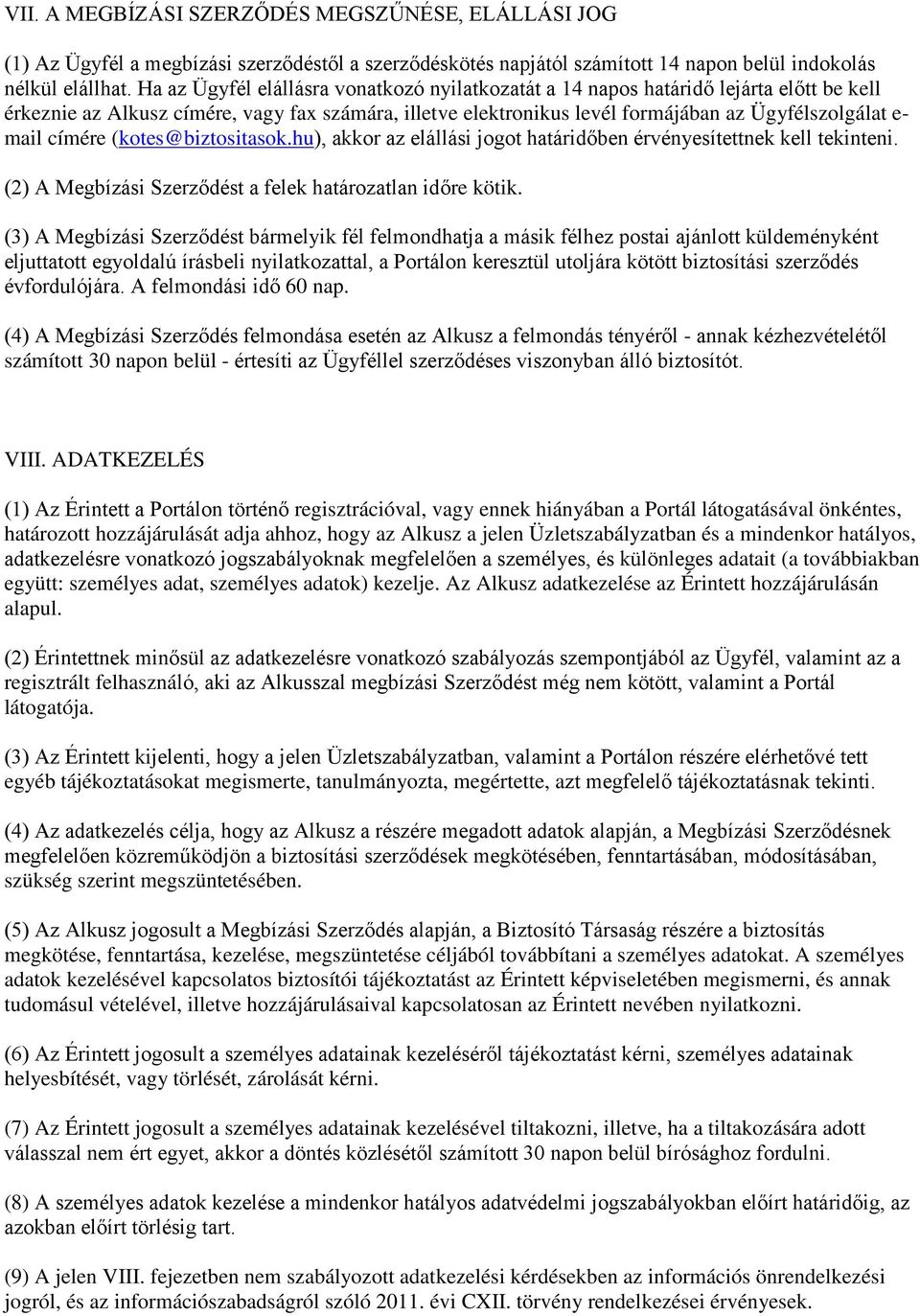 VII. A MEGBÍZÁSI SZERZŐDÉS MEGSZŰNÉSE, ELÁLLÁSI JOG

(1) Az Ügyfél a megbízási szerződéstől a szerződéskötés napjától számított 14 napon belül indokolás nélkül elállhat. Ha az Ügyfél elállásra vonatkozó nyilatkozatát a 14 napos határidő lejárta előtt be kell érkeznie az Alkusz címére, vagy fax számára, illetve elektronikus levél formájában az Ügyfélszolgálat e-mail címére (kotes@biztositasok.hu), akkor az elállási jogot határidőben érvényesítettnek kell tekinteni.

(2) A Megbízási Szerződést a felek határozatlan időre kötik.

(3) A Megbízási Szerződést bármelyik fél felmondhatja a másik félhez postai ajánlott küldeményként eljuttatott egyoldalú írásbeli nyilatkozattal, a Portálon keresztül utoljára kötött biztosítási szerződés évfordulójára. A felmondási idő 60 nap.

(4) A Megbízási Szerződés felmondása esetén az Alkusz a felmondás tényéről - annak kézhezvételétől számított 30 napon belül - értesíti az Ügyféllel szerződéses viszonyban álló biztosítót.

VIII. ADATKEZELÉS

(1) Az Érintett a Portálon történő regisztrációval, vagy ennek hiányában a Portál látogatásával önkéntes, határozott hozzájárulását adja ahhoz, hogy az Alkusz a jelen Üzletszabályzatban és a mindenkor hatályos, adatkezelésre vonatkozó jogszabályoknak megfelelően a személyes, és különleges adatait (a továbbiakban együtt: személyes adat, személyes adatok) kezelje. Az Alkusz adatkezelése az Érintett hozzájárulásán alapul.

(2) Érintettnek minősül az adatkezelésre vonatkozó szabályozás szempontjából az Ügyfél, valamint az a regisztrált felhasználó, aki az Alkusszal megbízási Szerződést még nem kötött, valamint a Portál látogatója.

(3) Az Érintett kijelenti, hogy a jelen Üzletszabályzatban, valamint a Portálon részére elérhetővé tett egyéb tájékoztatásokat megismerte, tanulmányozta, megértette, azt megfelelő tájékoztatásnak tekinti.

(4) Az adatkezelés célja, hogy az Alkusz a részére megadott adatok alapján, a Megbízási Szerződésnek megfelelően közreműködjön a biztosítási szerződések megkötésében, fenntartásában, módosításában, szükség szerint megszüntetésében.

(5) Az Alkusz jogosult a Megbízási Szerződés alapján, a Biztosító Társaság részére a biztosítás megkötése, fenntartása, kezelése, megszüntetése céljából továbbítani a személyes adatokat. A személyes adatok kezelésével kapcsolatos biztosítói tájékoztatást az Érintett képviseletében megismerni, és annak tudomásul vételével, illetve hozzájárulásaival kapcsolatosan az Érintett nevében nyilatkozni.

(6) Az Érintett jogosult a személyes adatainak kezeléséről tájékoztatást kérni, személyes adatainak helyesbítését, vagy törlését, zárolását kérni.

(7) Az Érintett jogosult a személyes adatainak kezelésével tiltakozni, illetve, ha a tiltakozására adott válasszal nem ért egyet, akkor a döntés közlésétől számított 30 napon belül bírósághoz fordulni.

(8) A személyes adatok kezelése a mindenkor hatályos adatvédelmi jogszabályokban előírt határidőig, az azokban előírt törlésig tart.

(9) A jelen VIII. fejezetben nem szabályozott adatkezelési kérdésekben az információs önrendelkezési jogról, és az információszabadságról szóló 2011. évi CXII. törvény rendelkezései érvényesek.